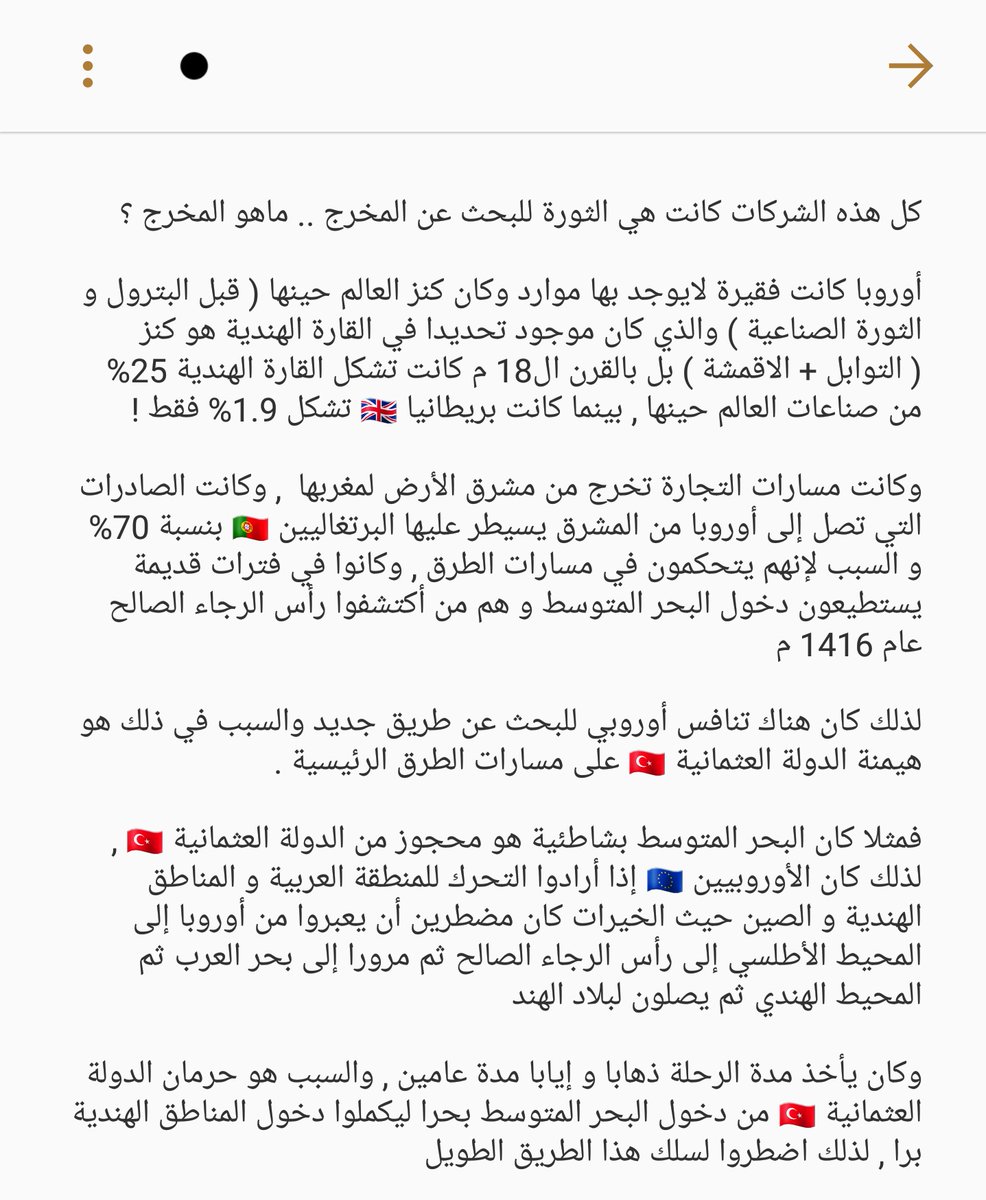 كل هذه الشركات كانت هي الثورة للبحث عن المخرج .. ماهو المخرج ؟

أوروبا كانت فقيرة لايوجد بها موارد وكان كنز العالم حينها ( قبل البترول و الثورة الصناعية ) والذي كان موجود تحديدا في القارة الهندية هو كنز ( التوابل + الاقمشة ) بل بالقرن ال18 م كانت تشكل القارة الهندية 25% من صناعات العالم حينها , بينما كانت بريطانيا 🇬🇧 تشكل 1.9% فقط !

وكانت مسارات التجارة تخرج من مشرق الأرض لمغربها , وكانت الصادرات التي تصل إلى أوروبا من المشرق يسيطر عليها البرتغاليين 🇵🇹 بنسبة 70% و السبب لإنهم يتحكمون في مسارات الطرق , وكانوا في فترات قديمة يستطيعون دخول البحر المتوسط و هم من أكتشفوا رأس الرجاء الصالح عام 1416 م

لذلك كان هناك تنافس أوروبي للبحث عن طريق جديد والسبب في ذلك هو هيمنة الدولة العثمانية 🇹🇷 على مسارات الطرق الرئيسية .

فمثلا كان البحر المتوسط بشاطئية هو محجوز من الدولة العثمانية 🇹🇷 , لذلك كان الأوروبيين 🇪🇺 إذا أرادوا التحرك للمنطقة العربية و المناطق الهندية و الصين حيث الخيرات كان مضطرين أن يعبروا من أوروبا إلى المحيط الأطلسي إلى رأس الرجاء الصالح ثم مرورا إلى بحر العرب ثم المحيط الهندي ثم يصلون لبلاد الهند

وكان يأخذ مدة الرحلة ذهابا و إيابا مدة عامين , والسبب هو حرمان الدولة العثمانية 🇹🇷 من دخول البحر المتوسط بحرا ليكملوا دخول المناطق الهندية برا , لذلك اضطروا لسلك هذا الطريق الطويل